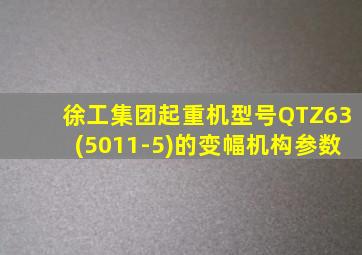 徐工集团起重机型号QTZ63(5011-5)的变幅机构参数